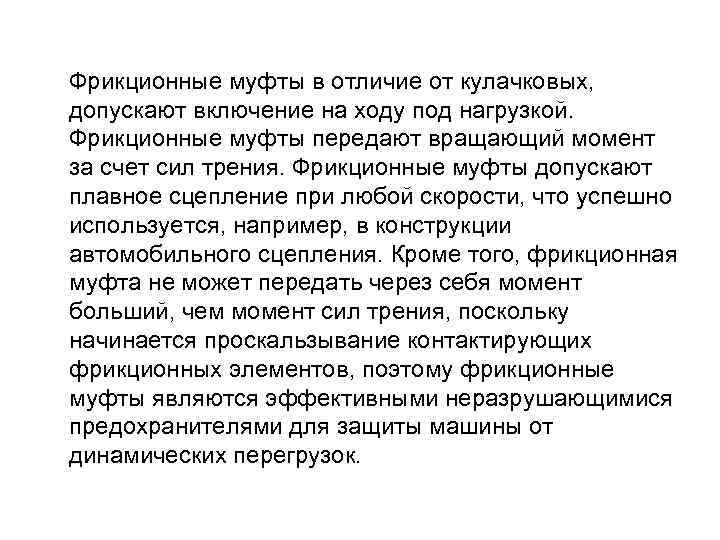 Фрикционные муфты в отличие от кулачковых, допускают включение на ходу под нагрузкой. Фрикционные муфты передают вращающий момент за счет сил трения. Фрикционные муфты допускают плавное сцепление при любой скорости, что успешно используется, например, в конструкции автомобильного сцепления. Кроме того, фрикционная муфта не может передать через себя момент больший, чем момент сил трения, поскольку начинается проскальзывание контактирующих фрикционных элементов, поэтому фрикционные муфты являются эффективными неразрушающимися предохранителями для защиты машины от динамических перегрузок.